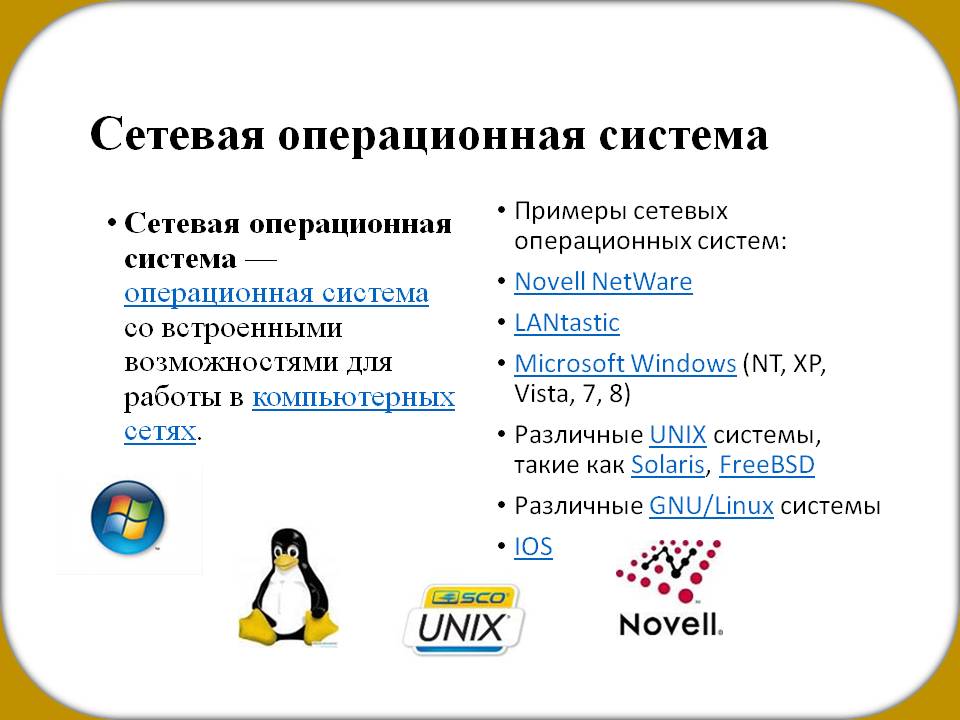 Сетевая операционная система

• Сетевая операционная система — операционная система со встроенными возможностями для работы в компьютерных сетях.

• Примеры сетевых операционных систем:
• Novell NetWare
• LANtastic
• Microsoft Windows (NT, XP, Vista, 7, 8)
• Различные UNIX системы, такие как Solaris, FreeBSD
• Различные GNU/Linux системы
• IOS

SCO UNIX

Novell.